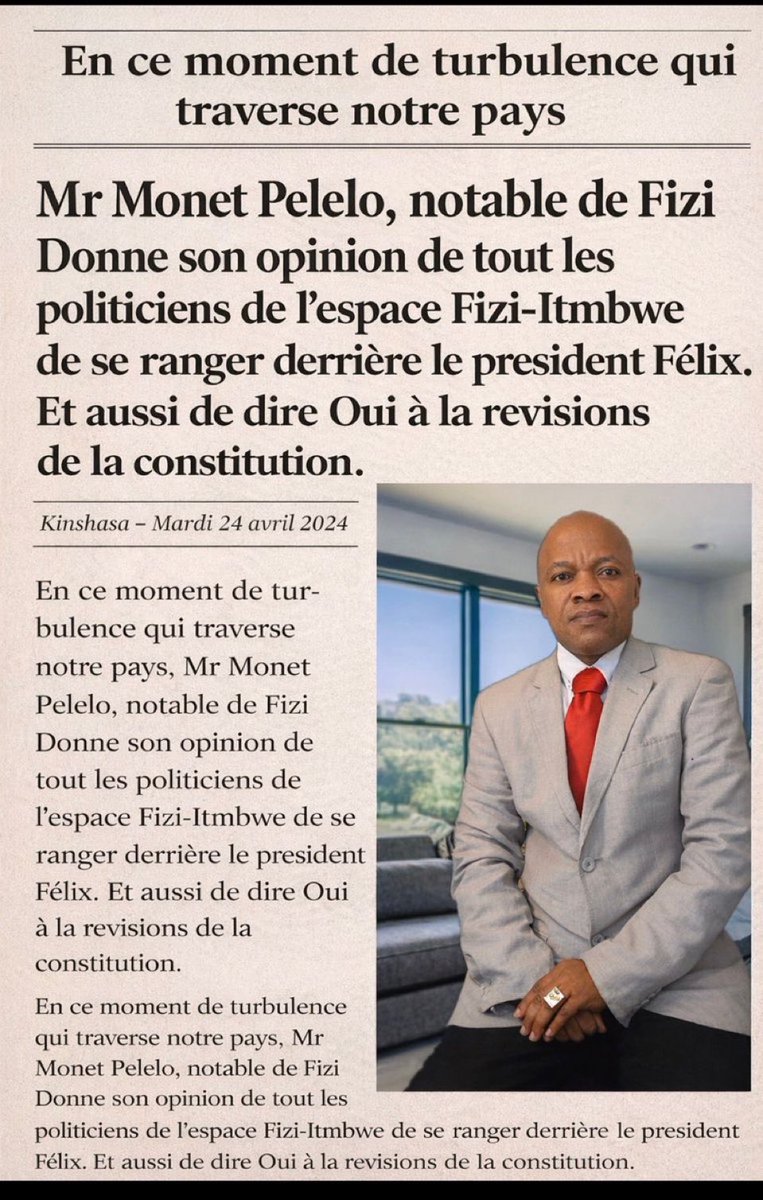 En ce moment de turbulence qui traverse notre pays

Mr Monet Pelelo, notable de Fizi Donne son opinion de tout les politiciens de l'espace Fizi-Itmbwe de se ranger derrière le president Félix. Et aussi de dire Oui à la revisions de la constitution.

Kinshasa – Mardi 24 avril 2024

En ce moment de turbulence qui traverse notre pays, Mr Monet Pelelo, notable de Fizi Donne son opinion de tout les politiciens de l'espace Fizi-Itmbwe de se ranger derrière le president Félix. Et aussi de dire Oui à la revisions de la constitution.

En ce moment de turbulence qui traverse notre pays, Mr Monet Pelelo, notable de Fizi Donne son opinion de tout les politiciens de l'espace Fizi-Itmbwe de se ranger derrière le president Félix. Et aussi de dire Oui à la revisions de la constitution.